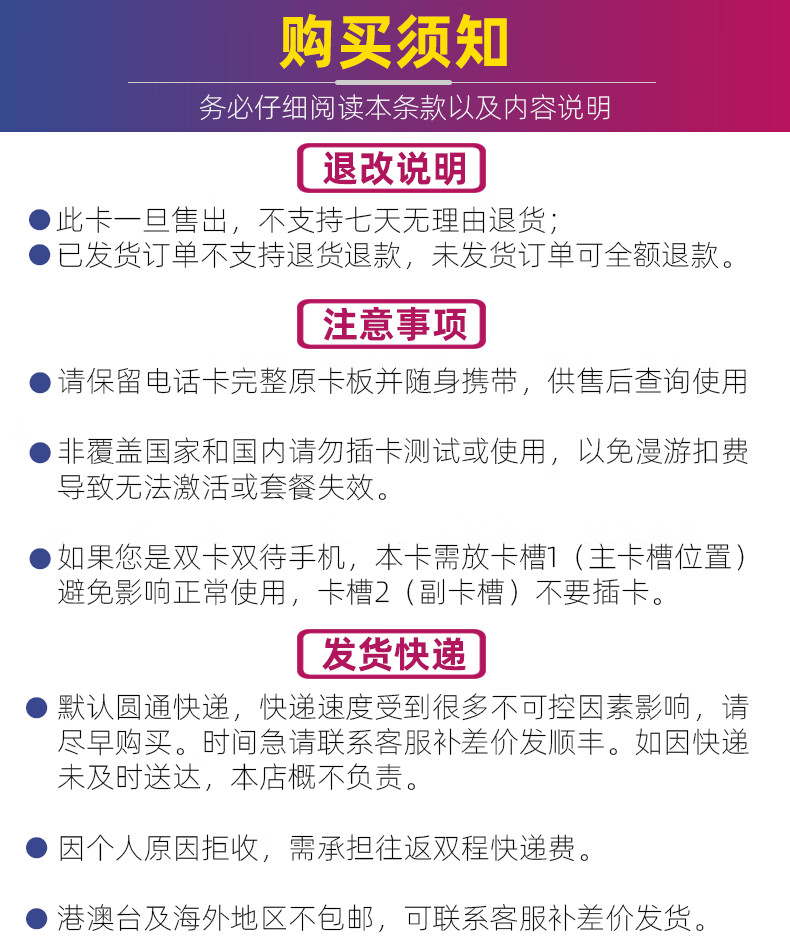 购买须知

务必仔细阅读本条款以及内容说明

退改说明

• 此卡一旦售出，不支持七天无理由退货；
• 已发货订单不支持退货退款，未发货订单可全额退款。

注意事项

• 请保留电话卡完整原卡板并随身携带，供售后查询使用

• 非覆盖国家和国内请勿插卡测试或使用，以免漫游扣费导致无法激活或套餐失效。

• 如果您是双卡双待手机，本卡需放卡槽1（主卡槽位置）避免影响正常使用，卡槽2（副卡槽）不要插卡。

发货快递

• 默认圆通快递，快递速度受到很多不可控因素影响，请尽早购买。时间急请联系客服补差价发顺丰。如因快递未及时送达，本店概不负责。

• 因个人原因拒收，需承担往返双程快递费。

• 港澳台及海外地区不包邮，可联系客服补差价发货。